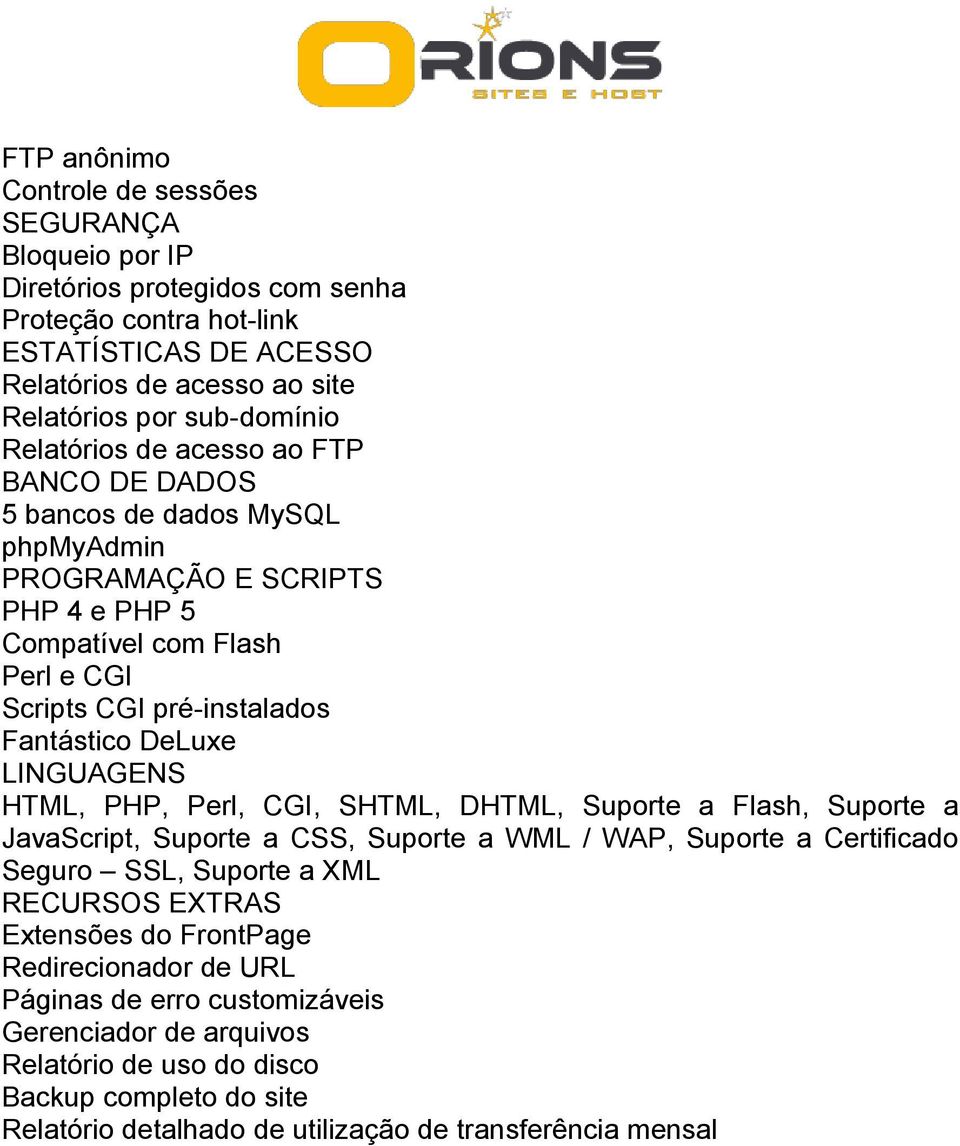 ORIONS
SITES E HOST

FTP anônimo
Controle de sessões
SEGURANÇA
Bloqueio por IP
Diretórios protegidos com senha
Proteção contra hot-link
ESTATÍSTICAS DE ACESSO
Relatórios de acesso ao site
Relatórios por sub-domínio
Relatórios de acesso ao FTP
BANCO DE DADOS
5 bancos de dados MySQL
phpMyAdmin
PROGRAMAÇÃO E SCRIPTS
PHP 4 e PHP 5
Compatível com Flash
Perl e CGI
Scripts CGI pré-instalados
Fantástico DeLuxe
LINGUAGENS
HTML, PHP, Perl, CGI, SHTML, DHTML, Suporte a Flash, Suporte a JavaScript, Suporte a CSS, Suporte a WML / WAP, Suporte a Certificado Seguro – SSL, Suporte a XML
RECURSOS EXTRAS
Extensões do FrontPage
Redirecionador de URL
Páginas de erro customizáveis
Gerenciador de arquivos
Relatório de uso do disco
Backup completo do site
Relatório detalhado de utilização de transferência mensal